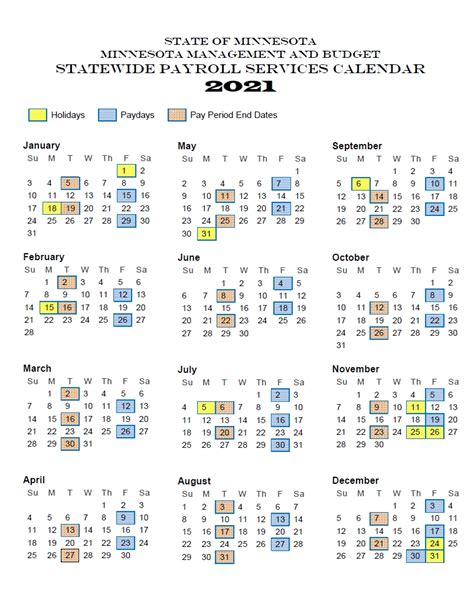 STATE OF MINNESOTA
MINNESOTA MANAGEMENT AND BUDGET
STATEWIDE PAYROLL SERVICES CALENDAR
2021

Holidays Paydays Pay Period End Dates

January

| Su | M | T | W | Th | F | Sa |
|---|---|---|---|---|---|---|
| | | | | | 1 | 2 |
| 3 | 4 | 5 | 6 | 7 | 8 | 9 |
| 10 | 11 | 12 | 13 | 14 | 15 | 16 |
| 17 | 18 | 19 | 20 | 21 | 22 | 23 |
| 24 | 25 | 26 | 27 | 28 | 29 | 30 |
| 31 | | | | | | |

February

| Su | M | T | W | Th | F | Sa |
|---|---|---|---|---|---|---|
| | 1 | 2 | 3 | 4 | 5 | 6 |
| 7 | 8 | 9 | 10 | 11 | 12 | 13 |
| 14 | 15 | 16 | 17 | 18 | 19 | 20 |
| 21 | 22 | 23 | 24 | 25 | 26 | 27 |
| 28 | | | | | | |

March

| Su | M | T | W | Th | F | Sa |
|---|---|---|---|---|---|---|
| | 1 | 2 | 3 | 4 | 5 | 6 |
| 7 | 8 | 9 | 10 | 11 | 12 | 13 |
| 14 | 15 | 16 | 17 | 18 | 19 | 20 |
| 21 | 22 | 23 | 24 | 25 | 26 | 27 |
| 28 | 29 | 30 | 31 | | | |

April

| Su | M | T | W | Th | F | Sa |
|---|---|---|---|---|---|---|
| | | | | 1 | 2 | 3 |
| 4 | 5 | 6 | 7 | 8 | 9 | 10 |
| 11 | 12 | 13 | 14 | 15 | 16 | 17 |
| 18 | 19 | 20 | 21 | 22 | 23 | 24 |
| 25 | 26 | 27 | 28 | 29 | 30 | |

May

| Su | M | T | W | Th | F | Sa |
|---|---|---|---|---|---|---|
| | | | | | | 1 |
| 2 | 3 | 4 | 5 | 6 | 7 | 8 |
| 9 | 10 | 11 | 12 | 13 | 14 | 15 |
| 16 | 17 | 18 | 19 | 20 | 21 | 22 |
| 23 | 24 | 25 | 26 | 27 | 28 | 29 |
| 30 | 31 | | | | | |

June

| Su | M | T | W | Th | F | Sa |
|---|---|---|---|---|---|---|
| | | 1 | 2 | 3 | 4 | 5 |
| 6 | 7 | 8 | 9 | 10 | 11 | 12 |
| 13 | 14 | 15 | 16 | 17 | 18 | 19 |
| 20 | 21 | 22 | 23 | 24 | 25 | 26 |
| 27 | 28 | 29 | 30 | | | |

July

| Su | M | T | W | Th | F | Sa |
|---|---|---|---|---|---|---|
| | | | | 1 | 2 | 3 |
| 4 | 5 | 6 | 7 | 8 | 9 | 10 |
| 11 | 12 | 13 | 14 | 15 | 16 | 17 |
| 18 | 19 | 20 | 21 | 22 | 23 | 24 |
| 25 | 26 | 27 | 28 | 29 | 30 | 31 |

August

| Su | M | T | W | Th | F | Sa |
|---|---|---|---|---|---|---|
| 1 | 2 | 3 | 4 | 5 | 6 | 7 |
| 8 | 9 | 10 | 11 | 12 | 13 | 14 |
| 15 | 16 | 17 | 18 | 19 | 20 | 21 |
| 22 | 23 | 24 | 25 | 26 | 27 | 28 |
| 29 | 30 | 31 | | | | |

September

| Su | M | T | W | Th | F | Sa |
|---|---|---|---|---|---|---|
| | | | 1 | 2 | 3 | 4 |
| 5 | 6 | 7 | 8 | 9 | 10 | 11 |
| 12 | 13 | 14 | 15 | 16 | 17 | 18 |
| 19 | 20 | 21 | 22 | 23 | 24 | 25 |
| 26 | 27 | 28 | 29 | 30 | | |

October

| Su | M | T | W | Th | F | Sa |
|---|---|---|---|---|---|---|
| | | | | | 1 | 2 |
| 3 | 4 | 5 | 6 | 7 | 8 | 9 |
| 10 | 11 | 12 | 13 | 14 | 15 | 16 |
| 17 | 18 | 19 | 20 | 21 | 22 | 23 |
| 24 | 25 | 26 | 27 | 28 | 29 | 30 |
| 31 | | | | | | |

November

| Su | M | T | W | Th | F | Sa |
|---|---|---|---|---|---|---|
| | 1 | 2 | 3 | 4 | 5 | 6 |
| 7 | 8 | 9 | 10 | 11 | 12 | 13 |
| 14 | 15 | 16 | 17 | 18 | 19 | 20 |
| 21 | 22 | 23 | 24 | 25 | 26 | 27 |
| 28 | 29 | 30 | | | | |

December

| Su | M | T | W | Th | F | Sa |
|---|---|---|---|---|---|---|
| | | | 1 | 2 | 3 | 4 |
| 5 | 6 | 7 | 8 | 9 | 10 | 11 |
| 12 | 13 | 14 | 15 | 16 | 17 | 18 |
| 19 | 20 | 21 | 22 | 23 | 24 | 25 |
| 26 | 27 | 28 | 29 | 30 | 31 | |